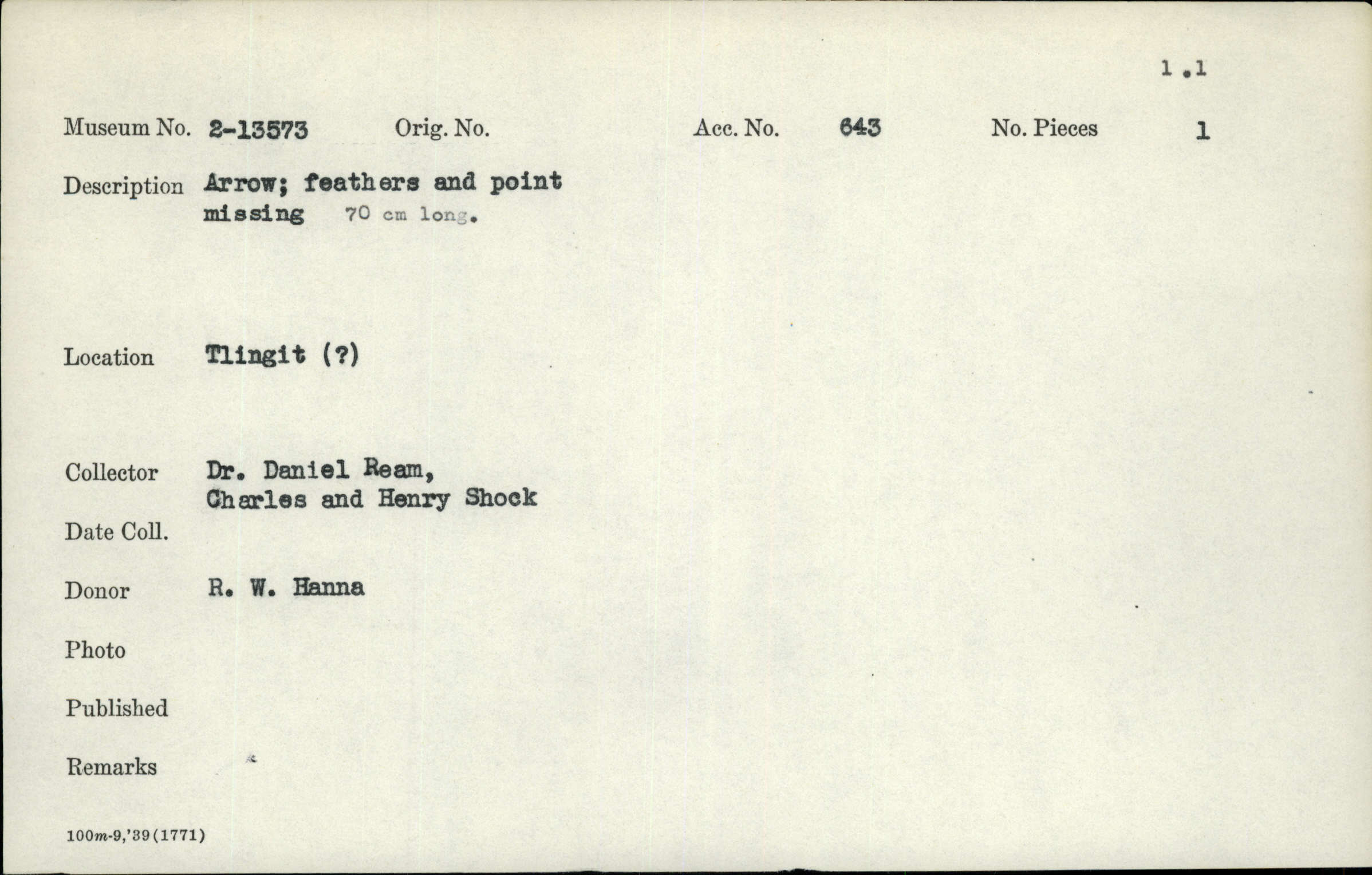 1 .1

Museum No. 2-13573 Orig. No. Acc. No. 643 No. Pieces 1

Description Arrow; feathers and point missing 70 cm long.

Location Tlingit (?)

Collector Dr. Daniel Ream, Charles and Henry Shock

Date Coll.

Donor R. W. Hanna

Photo

Published

Remarks

100m-9,'39(1771)